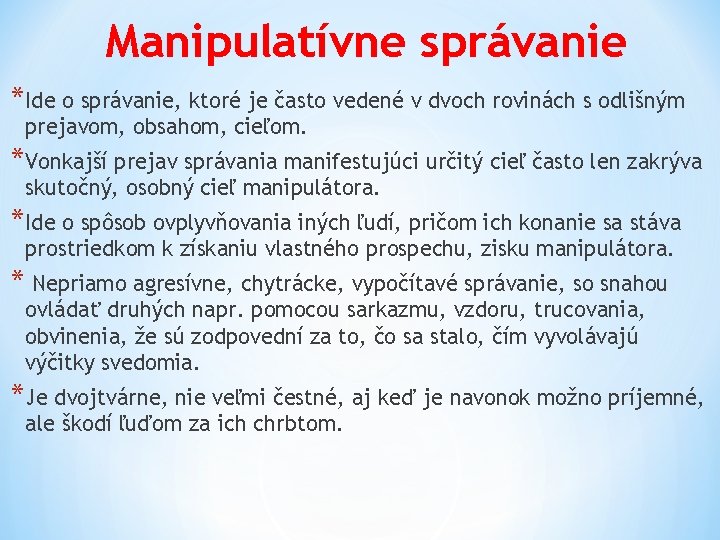 Manipulatívne správanie

*Ide o správanie, ktoré je často vedené v dvoch rovinách s odlišným prejavom, obsahom, cieľom.

*Vonkajší prejav správania manifestujúci určitý cieľ často len zakrýva skutočný, osobný cieľ manipulátora.

*Ide o spôsob ovplyvňovania iných ľudí, pričom ich konanie sa stáva prostriedkom k získaniu vlastného prospechu, zisku manipulátora.

* Nepriamo agresívne, chytrácke, vypočítavé správanie, so snahou ovládať druhých napr. pomocou sarkazmu, vzdoru, trucovania, obvinenia, že sú zodpovední za to, čo sa stalo, čím vyvolávajú výčitky svedomia.

*Je dvojtvárne, nie veľmi čestné, aj keď je navonok možno príjemné, ale škodí ľuďom za ich chrbtom.